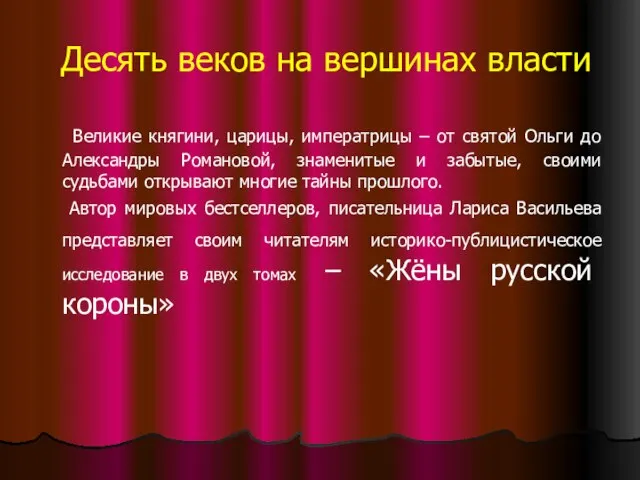 Десять веков на вершинах власти

Великие княгини, царицы, императрицы – от святой Ольги до Александры Романовой, знаменитые и забытые, своими судьбами открывают многие тайны прошлого.

Автор мировых бестселлеров, писательница Лариса Васильева представляет своим читателям историко-публицистическое исследование в двух томах – «Жёны русской короны»